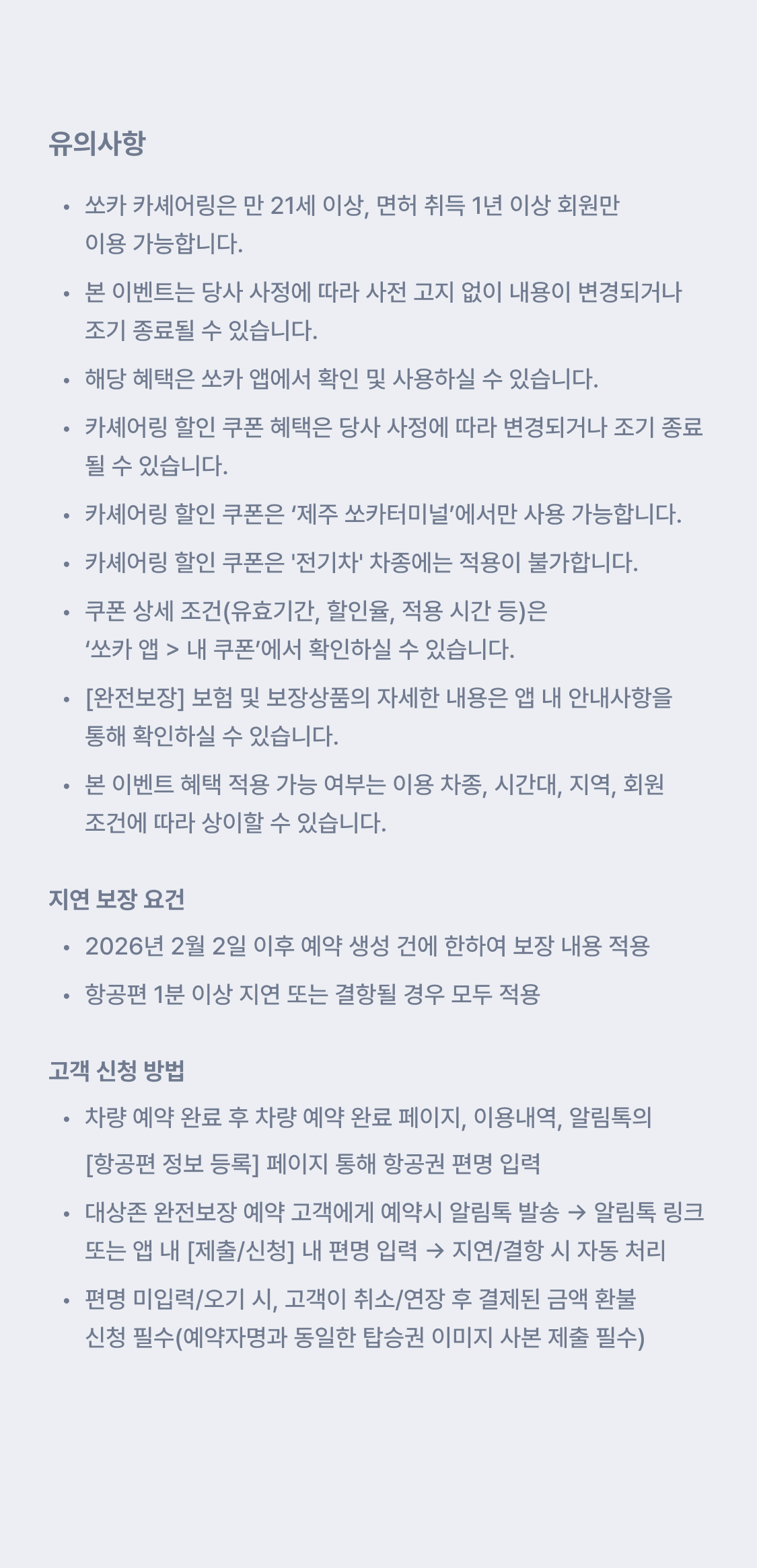 유의사항

• 쏘카 카셰어링은 만 21세 이상, 면허 취득 1년 이상 회원만 이용 가능합니다.

• 본 이벤트는 당사 사정에 따라 사전 고지 없이 내용이 변경되거나 조기 종료될 수 있습니다.

• 해당 혜택은 쏘카 앱에서 확인 및 사용하실 수 있습니다.

• 카셰어링 할인 쿠폰 혜택은 당사 사정에 따라 변경되거나 조기 종료될 수 있습니다.

• 카셰어링 할인 쿠폰은 ‘제주 쏘카터미널’에서만 사용 가능합니다.

• 카셰어링 할인 쿠폰은 '전기차' 차종에는 적용이 불가합니다.

• 쿠폰 상세 조건(유효기간, 할인율, 적용 시간 등)은 ‘쏘카 앱 > 내 쿠폰’에서 확인하실 수 있습니다.

• [완전보장] 보험 및 보장상품의 자세한 내용은 앱 내 안내사항을 통해 확인하실 수 있습니다.

• 본 이벤트 혜택 적용 가능 여부는 이용 차종, 시간대, 지역, 회원 조건에 따라 상이할 수 있습니다.

지연 보장 요건

• 2026년 2월 2일 이후 예약 생성 건에 한하여 보장 내용 적용

• 항공편 1분 이상 지연 또는 결항될 경우 모두 적용

고객 신청 방법

• 차량 예약 완료 후 차량 예약 완료 페이지, 이용내역, 알림톡의 [항공편 정보 등록] 페이지 통해 항공권 편명 입력

• 대상존 완전보장 예약 고객에게 예약시 알림톡 발송 → 알림톡 링크 또는 앱 내 [제출/신청] 내 편명 입력 → 지연/결항 시 자동 처리

• 편명 미입력/오기 시, 고객이 취소/연장 후 결제된 금액 환불 신청 필수(예약자명과 동일한 탑승권 이미지 사본 제출 필수)